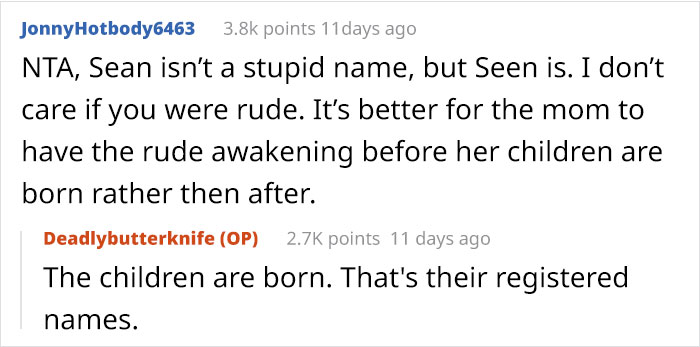 JonnyHotbody6463 3.8k points 11days ago

NTA, Sean isn't a stupid name, but Seen is. I don't care if you were rude. It's better for the mom to have the rude awakening before her children are born rather then after.

Deadlybutterknife (OP) 2.7K points 11 days ago

The children are born. That's their registered names.